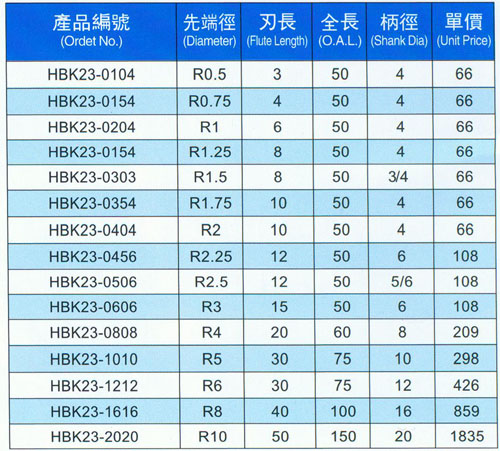 | 產品編號 (Ordet No.) | 先端徑 (Diameter) | 刃長 (Flute Length) | 全長 (O.A.L.) | 柄徑 (Shank Dia) | 單價 (Unit Price) |
|---|---|---|---|---|---|
| HBK23-0104 | R0.5 | 3 | 50 | 4 | 66 |
| HBK23-0154 | R0.75 | 4 | 50 | 4 | 66 |
| HBK23-0204 | R1 | 6 | 50 | 4 | 66 |
| HBK23-0154 | R1.25 | 8 | 50 | 4 | 66 |
| HBK23-0303 | R1.5 | 8 | 50 | 3/4 | 66 |
| HBK23-0354 | R1.75 | 10 | 50 | 4 | 66 |
| HBK23-0404 | R2 | 10 | 50 | 4 | 66 |
| HBK23-0456 | R2.25 | 12 | 50 | 6 | 108 |
| HBK23-0506 | R2.5 | 12 | 50 | 5/6 | 108 |
| HBK23-0606 | R3 | 15 | 50 | 6 | 108 |
| HBK23-0808 | R4 | 20 | 60 | 8 | 209 |
| HBK23-1010 | R5 | 30 | 75 | 10 | 298 |
| HBK23-1212 | R6 | 30 | 75 | 12 | 426 |
| HBK23-1616 | R8 | 40 | 100 | 16 | 859 |
| HBK23-2020 | R10 | 50 | 150 | 20 | 1835 |